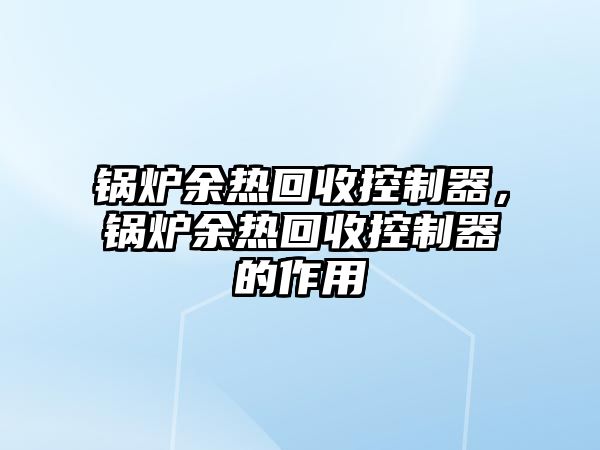 锅炉余热回收控制器，锅炉余热回收控制器的作用